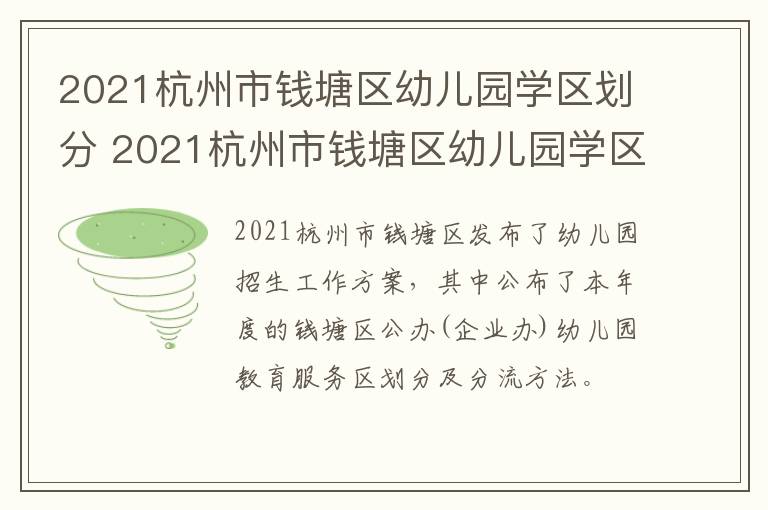 2021杭州市钱塘区幼儿园学区划分 2021杭州市钱塘区幼儿园学区

2021杭州市钱塘区发布了幼儿园招生工作方案，其中公布了本年度的钱塘区公办(企业办)幼儿园教育服务区划分及分流方法。